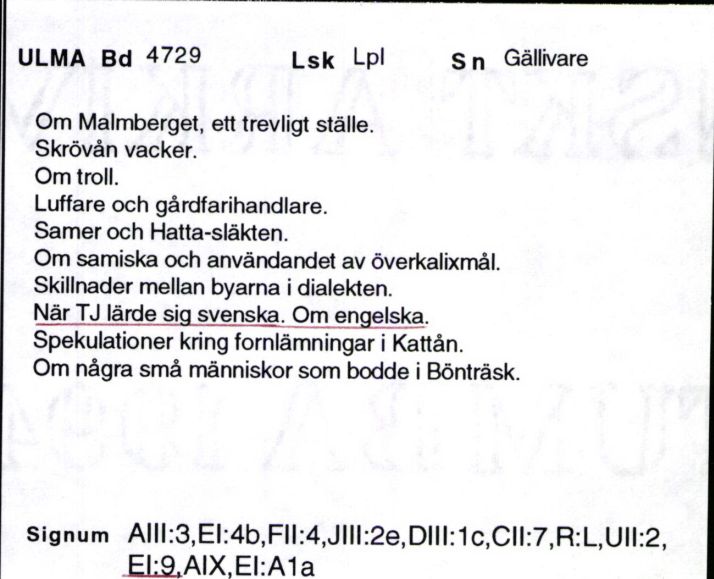 ULMA Bd 4729 Lsk Lpl Sn Gällivare

Om Malmberget, ett trevligt ställe.
Skrövån vacker.
Om troll.
Luffare och gårdfarihandlare.
Samer och Hatta-släkten.
Om samiska och användandet av överkalixmål.
Skillnader mellan byarna i dialekten.
När TJ lärde sig svenska. Om engelska.
Spekulationer kring fornlämningar i Kattån.
Om några små människor som bodde i Bönträsk.

Signum AIII:3,EI:4b,FII:4,JIII:2e,DIII:1c,CII:7,R:L,UII:2, EI:9,AIX,EI:A1a